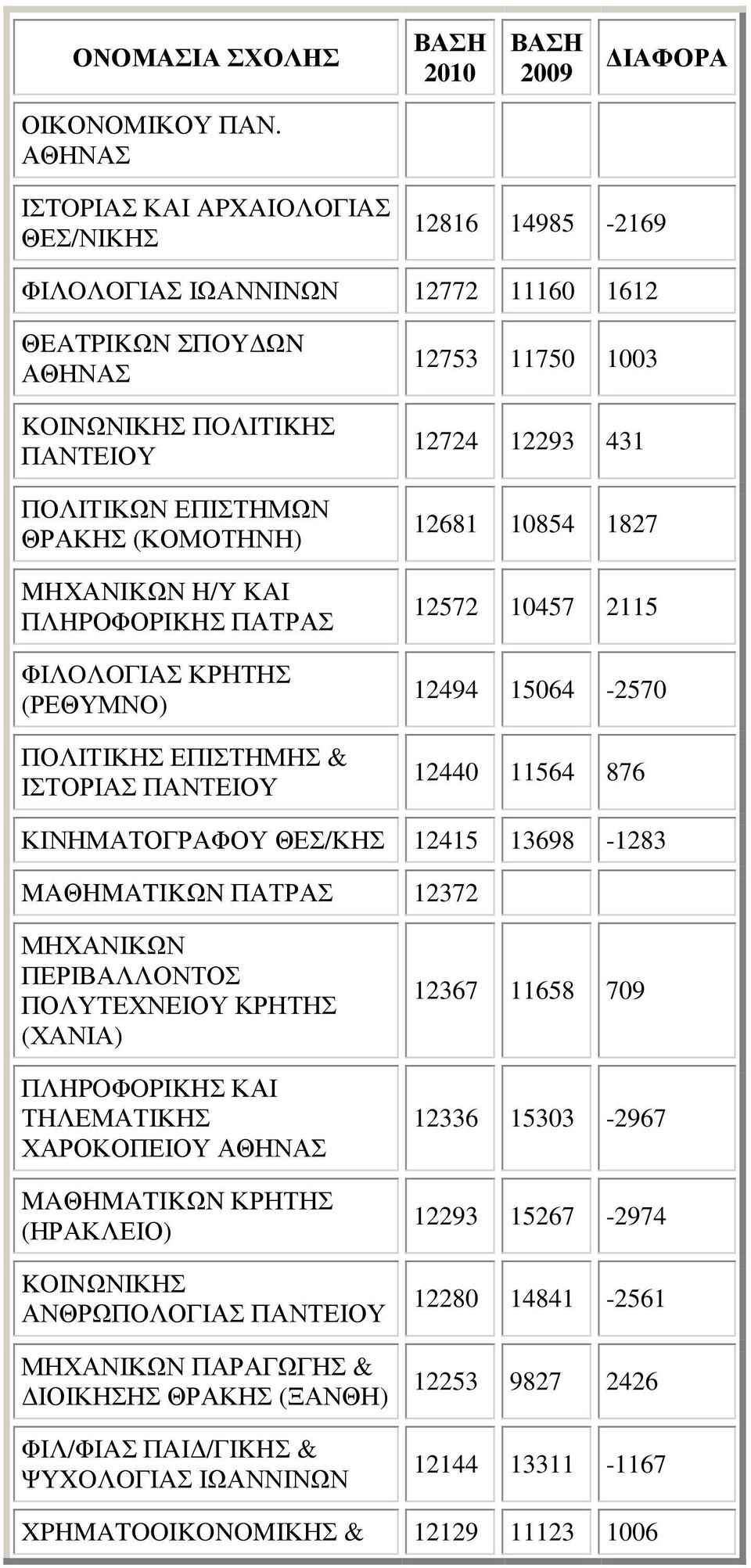 | ΟΝΟΜΑΣΙΑ ΣΧΟΛΗΣ | ΒΑΣΗ 2010 | ΒΑΣΗ 2009 | ΔΙΑΦΟΡΑ |
|---|---|---|---|
| ΟΙΚΟΝΟΜΙΚΟΥ ΠΑΝ. ΑΘΗΝΑΣ | | | |
| ΙΣΤΟΡΙΑΣ ΚΑΙ ΑΡΧΑΙΟΛΟΓΙΑΣ ΘΕΣ/ΝΙΚΗΣ | 12816 | 14985 | -2169 |
| ΦΙΛΟΛΟΓΙΑΣ ΙΩΑΝΝΙΝΩΝ | 12772 | 11160 | 1612 |
| ΘΕΑΤΡΙΚΩΝ ΣΠΟΥΔΩΝ ΑΘΗΝΑΣ | 12753 | 11750 | 1003 |
| ΚΟΙΝΩΝΙΚΗΣ ΠΟΛΙΤΙΚΗΣ ΠΑΝΤΕΙΟΥ | 12724 | 12293 | 431 |
| ΠΟΛΙΤΙΚΩΝ ΕΠΙΣΤΗΜΩΝ ΘΡΑΚΗΣ (ΚΟΜΟΤΗΝΗ) | 12681 | 10854 | 1827 |
| ΜΗΧΑΝΙΚΩΝ Η/Υ ΚΑΙ ΠΛΗΡΟΦΟΡΙΚΗΣ ΠΑΤΡΑΣ | 12572 | 10457 | 2115 |
| ΦΙΛΟΛΟΓΙΑΣ ΚΡΗΤΗΣ (ΡΕΘΥΜΝΟ) | 12494 | 15064 | -2570 |
| ΠΟΛΙΤΙΚΗΣ ΕΠΙΣΤΗΜΗΣ & ΙΣΤΟΡΙΑΣ ΠΑΝΤΕΙΟΥ | 12440 | 11564 | 876 |
| ΚΙΝΗΜΑΤΟΓΡΑΦΟΥ ΘΕΣ/ΚΗΣ | 12415 | 13698 | -1283 |
| ΜΑΘΗΜΑΤΙΚΩΝ ΠΑΤΡΑΣ | 12372 | | |
| ΜΗΧΑΝΙΚΩΝ ΠΕΡΙΒΑΛΛΟΝΤΟΣ ΠΟΛΥΤΕΧΝΕΙΟΥ ΚΡΗΤΗΣ (ΧΑΝΙΑ) | 12367 | 11658 | 709 |
| ΠΛΗΡΟΦΟΡΙΚΗΣ ΚΑΙ ΤΗΛΕΜΑΤΙΚΗΣ ΧΑΡΟΚΟΠΕΙΟΥ ΑΘΗΝΑΣ | 12336 | 15303 | -2967 |
| ΜΑΘΗΜΑΤΙΚΩΝ ΚΡΗΤΗΣ (ΗΡΑΚΛΕΙΟ) | 12293 | 15267 | -2974 |
| ΚΟΙΝΩΝΙΚΗΣ ΑΝΘΡΩΠΟΛΟΓΙΑΣ ΠΑΝΤΕΙΟΥ | 12280 | 14841 | -2561 |
| ΜΗΧΑΝΙΚΩΝ ΠΑΡΑΓΩΓΗΣ & ΔΙΟΙΚΗΣΗΣ ΘΡΑΚΗΣ (ΞΑΝΘΗ) | 12253 | 9827 | 2426 |
| ΦΙΛ/ΦΙΑΣ ΠΑΙΔ/ΓΙΚΗΣ & ΨΥΧΟΛΟΓΙΑΣ ΙΩΑΝΝΙΝΩΝ | 12144 | 13311 | -1167 |
| ΧΡΗΜΑΤΟΟΙΚΟΝΟΜΙΚΗΣ & | 12129 | 11123 | 1006 |